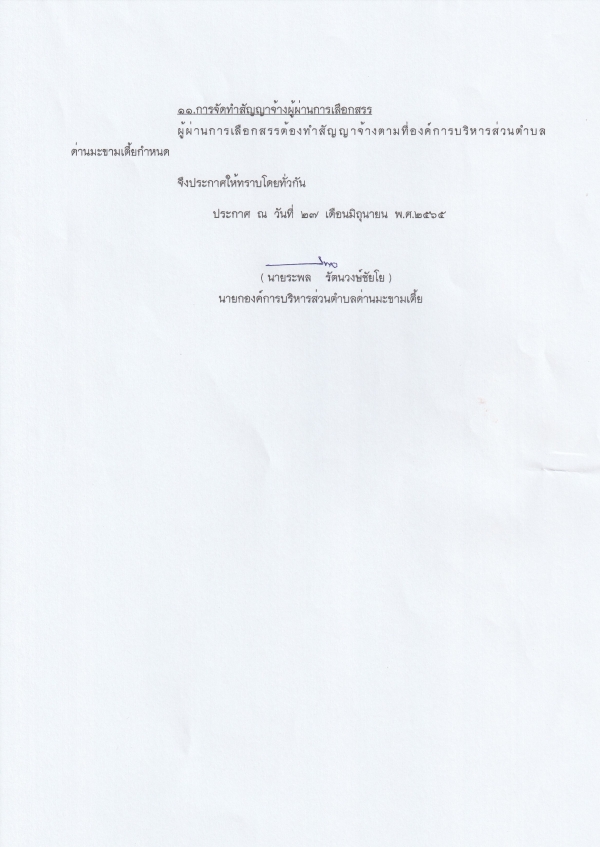 ๑๑.การจัดทำสัญญาจ้างผู้ผ่านการเลือกสรร

ผู้ผ่านการเลือกสรรต้องทำสัญญาจ้างตามที่องค์การบริหารส่วนตำบลด่านมะขามเตี้ยกำหนด

จึงประกาศให้ทราบโดยทั่วกัน

ประกาศ ณ วันที่ ๒๗ เดือนมิถุนายน พ.ศ.๒๕๖๕

( นายระพล รัตนวงษ์ชัยโย )
นายกองค์การบริหารส่วนตำบลด่านมะขามเตี้ย